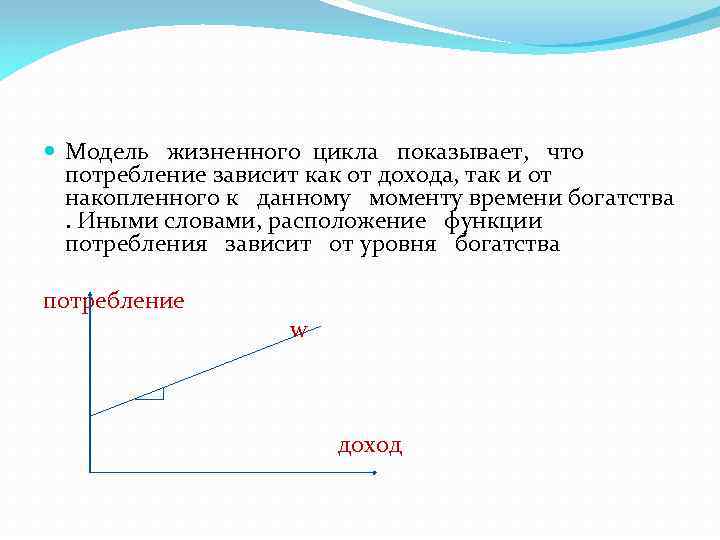 • Модель жизненного цикла показывает, что потребление зависит как от дохода, так и от накопленного к данному моменту времени богатства . Иными словами, расположение функции потребления зависит от уровня богатства

потребление

w

доход